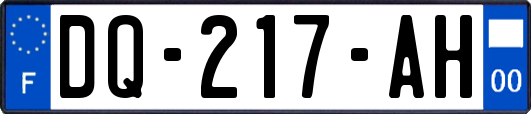 F
DQ-217-AH
00